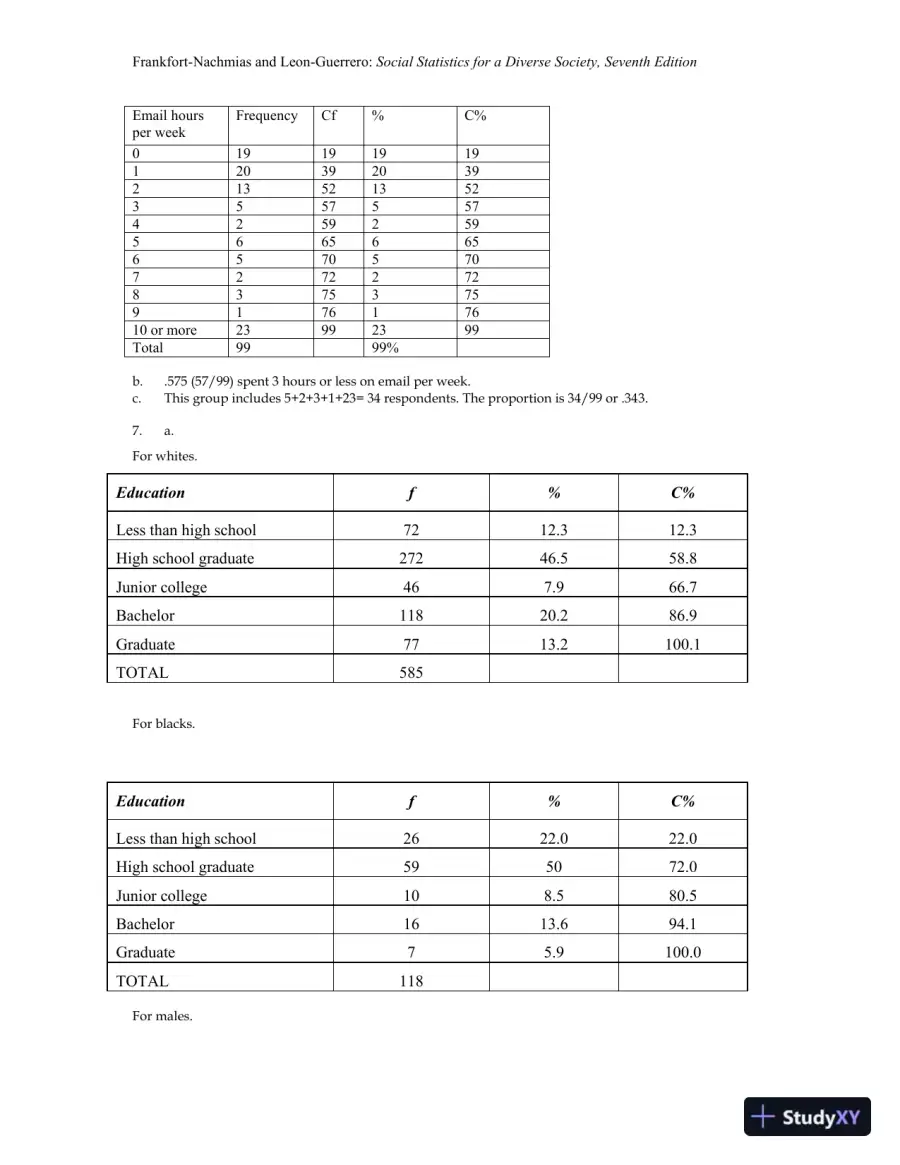 Frankfort-Nachmias and Leon-Guerrero: Social Statistics for a Diverse Society, Seventh Edition

| Email hours per week | Frequency | Cf | % | C% |
|---|---|---|---|---|
| 0 | 19 | 19 | 19 | 19 |
| 1 | 20 | 39 | 20 | 39 |
| 2 | 13 | 52 | 13 | 52 |
| 3 | 5 | 57 | 5 | 57 |
| 4 | 2 | 59 | 2 | 59 |
| 5 | 6 | 65 | 6 | 65 |
| 6 | 5 | 70 | 5 | 70 |
| 7 | 2 | 72 | 2 | 72 |
| 8 | 3 | 75 | 3 | 75 |
| 9 | 1 | 76 | 1 | 76 |
| 10 or more | 23 | 99 | 23 | 99 |
| Total | 99 | | 99% | |

b. .575 (57/99) spent 3 hours or less on email per week.
c. This group includes 5+2+3+1+23= 34 respondents. The proportion is 34/99 or .343.

7. a.

For whites.

| Education | f | % | C% |
|---|---|---|---|
| Less than high school | 72 | 12.3 | 12.3 |
| High school graduate | 272 | 46.5 | 58.8 |
| Junior college | 46 | 7.9 | 66.7 |
| Bachelor | 118 | 20.2 | 86.9 |
| Graduate | 77 | 13.2 | 100.1 |
| TOTAL | 585 | | |

For blacks.

| Education | f | % | C% |
|---|---|---|---|
| Less than high school | 26 | 22.0 | 22.0 |
| High school graduate | 59 | 50 | 72.0 |
| Junior college | 10 | 8.5 | 80.5 |
| Bachelor | 16 | 13.6 | 94.1 |
| Graduate | 7 | 5.9 | 100.0 |
| TOTAL | 118 | | |

For males.

StudyXY